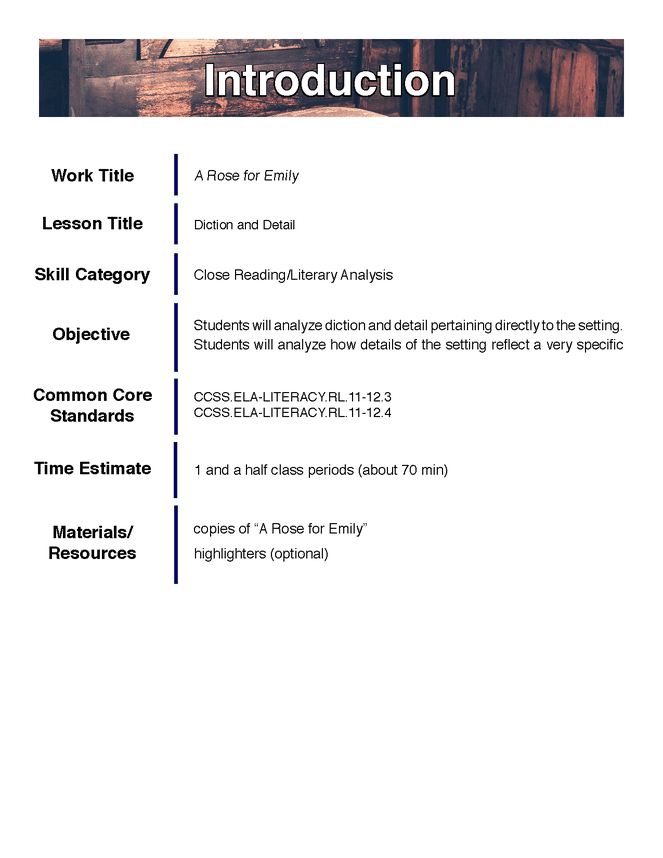 Introduction

| Work Title | A Rose for Emily |
|---|---|
| Lesson Title | Diction and Detail |
| Skill Category | Close Reading/Literary Analysis |
| Objective | Students will analyze diction and detail pertaining directly to the setting. Students will analyze how details of the setting reflect a very specific |
| Common Core Standards | CCSS.ELA-LITERACY.RL.11-12.3 CCSS.ELA-LITERACY.RL.11-12.4 |
| Time Estimate | 1 and a half class periods (about 70 min) |
| Materials/ Resources | copies of “A Rose for Emily” highlighters (optional) |